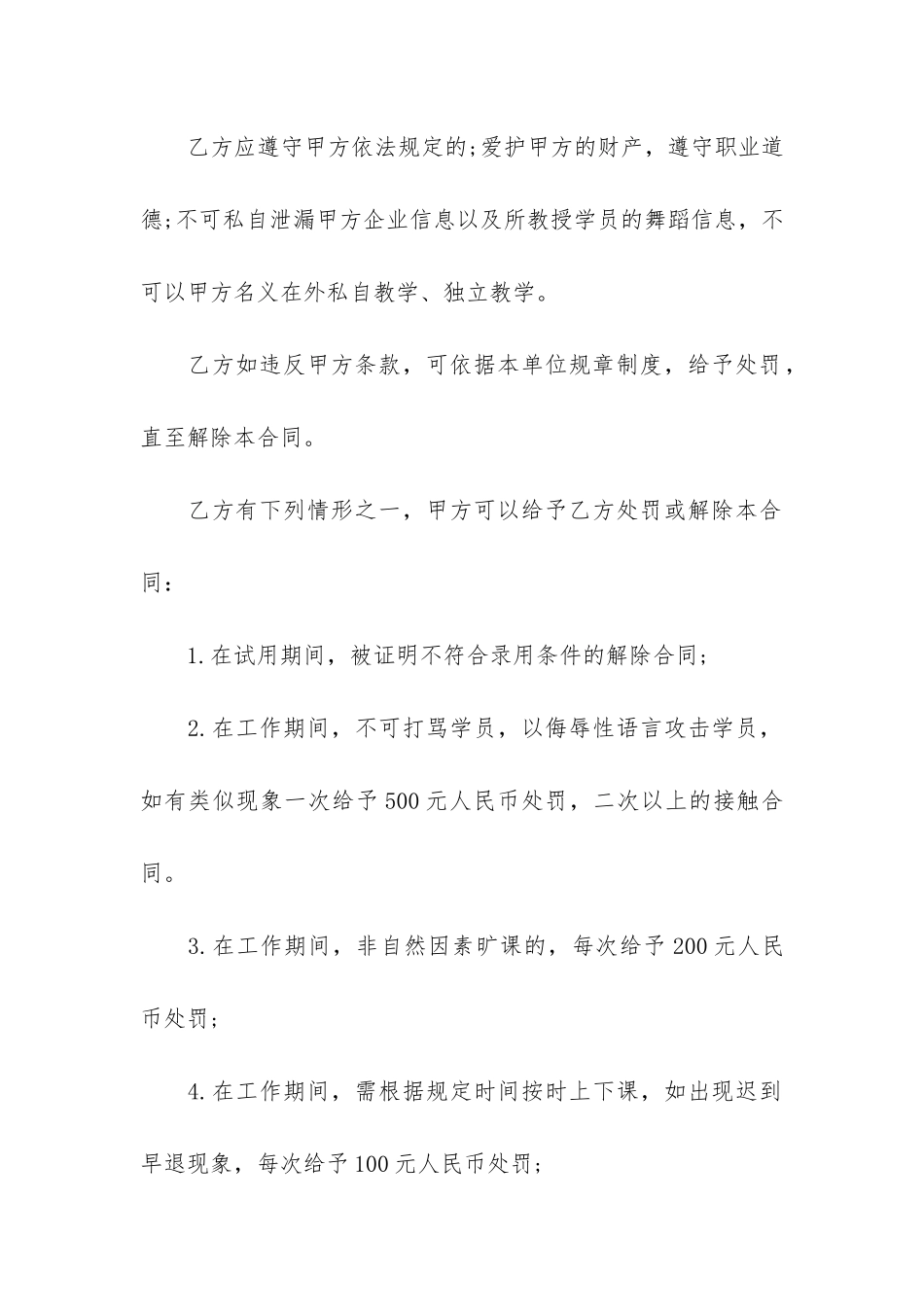 乙方应遵守甲方依法规定的;爱护甲方的财产，遵守职业道德;不可私自泄漏甲方企业信息以及所教授学员的舞蹈信息，不可以甲方名义在外私自教学、独立教学。

乙方如违反甲方条款，可依据本单位规章制度，给予处罚，直至解除本合同。

乙方有下列情形之一，甲方可以给予乙方处罚或解除本合同：

1.在试用期间，被证明不符合录用条件的解除合同;

2.在工作期间，不可打骂学员，以侮辱性语言攻击学员，如有类似现象一次给予500元人民币处罚，二次以上的接触合同。

3.在工作期间，非自然因素旷课的，每次给予200元人民币处罚;

4.在工作期间，需根据规定时间按时上下课，如出现迟到早退现象，每次给予100元人民币处罚;